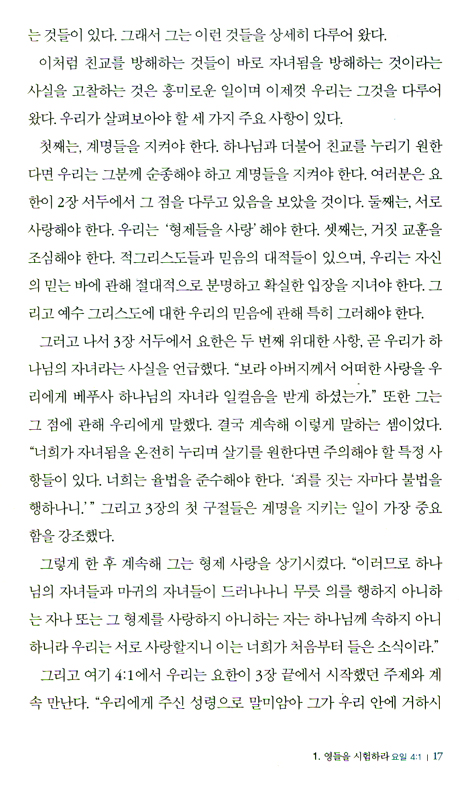 는 것들이 있다. 그래서 그는 이런 것들을 상세히 다루어 왔다.

이처럼 친교를 방해하는 것들이 바로 자녀됨을 방해하는 것이라는 사실을 고찰하는 것은 흥미로운 일이며 이제껏 우리는 그것을 다루어 왔다. 우리가 살펴보아야 할 세 가지 주요 사항이 있다.

첫째는, 계명들을 지켜야 한다. 하나님과 더불어 친교를 누리기 원한다면 우리는 그분께 순종해야 하고 계명들을 지켜야 한다. 여러분은 요한이 2장 서두에서 그 점을 다루고 있음을 보았을 것이다. 둘째는, 서로 사랑해야 한다. 우리는 '형제들을 사랑' 해야 한다. 셋째는, 거짓 교훈을 조심해야 한다. 적그리스도들과 믿음의 대적들이 있으며, 우리는 자신의 믿는 바에 관해 절대적으로 분명하고 확실한 입장을 지녀야 한다. 그리고 예수 그리스도에 대한 우리의 믿음에 관해 특히 그러해야 한다.

그러고 나서 3장 서두에서 요한은 두 번째 위대한 사항, 곧 우리가 하나님의 자녀라는 사실을 언급했다. "보라 아버지께서 어떠한 사랑을 우리에게 베푸사 하나님의 자녀라 일컬음을 받게 하셨는가." 또한 그는 그 점에 관해 우리에게 말했다. 결국 계속해 이렇게 말하는 셈이었다. "너희가 자녀됨을 온전히 누리며 살기를 원한다면 주의해야 할 특정 사항들이 있다. 너희는 율법을 준수해야 한다. '죄를 짓는 자마다 불법을 행하나니.'" 그리고 3장의 첫 구절들은 계명을 지키는 일이 가장 중요함을 강조했다.

그렇게 한 후 계속해 그는 형제 사랑을 상기시켰다. "이러므로 하나님의 자녀들과 마귀의 자녀들이 드러나나니 무릇 의를 행하지 아니하는 자나 또는 그 형제를 사랑하지 아니하는 자는 하나님께 속하지 아니하니라 우리는 서로 사랑할지니 이는 너희가 처음부터 들은 소식이라."

그리고 여기 4:1에서 우리는 요한이 3장 끝에서 시작했던 주제와 계속 만난다. "우리에게 주신 성령으로 말미암아 그가 우리 안에 거하시

1. 영들을 시험하라 요일 4:1 | 17